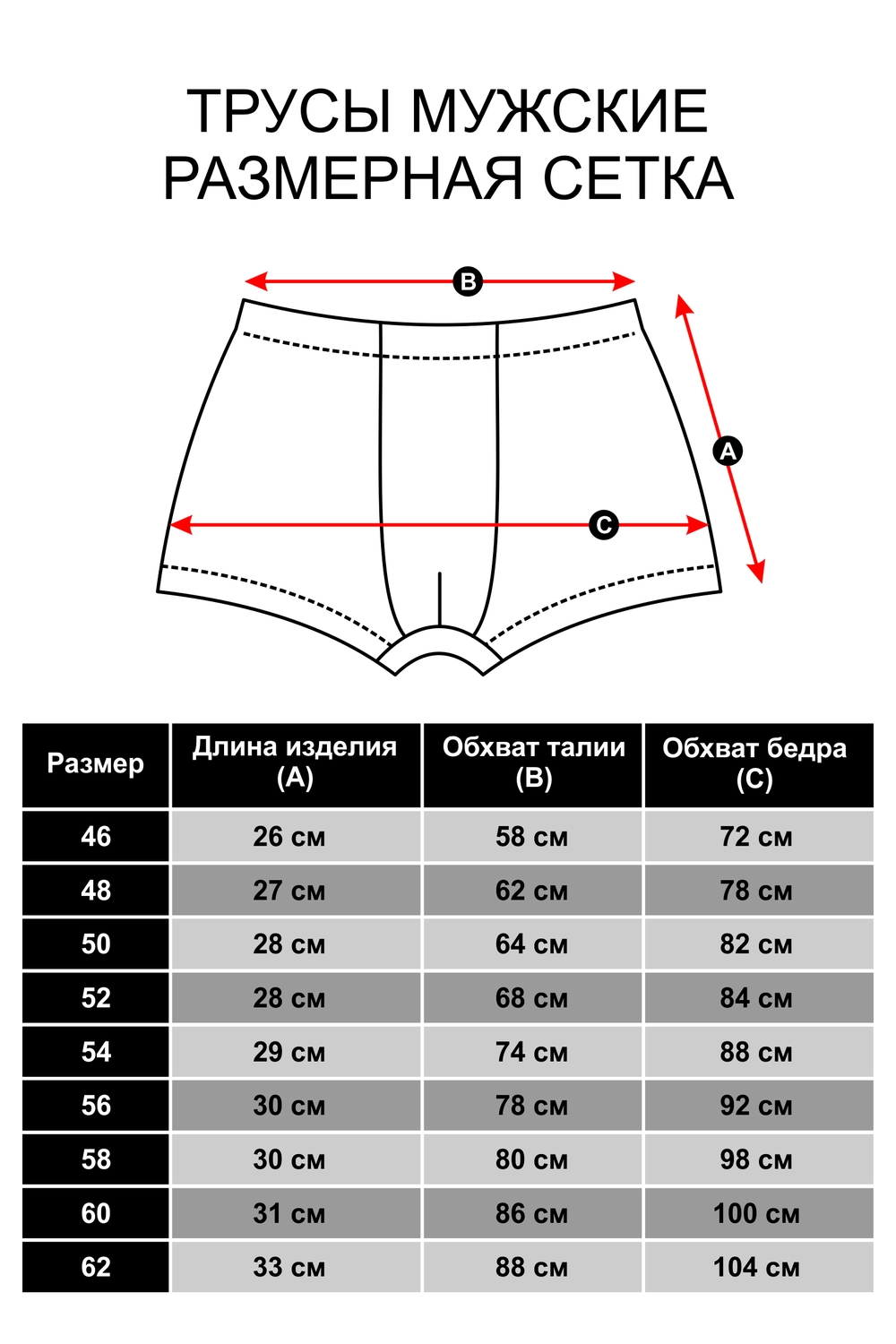 ТРУСЫ МУЖСКИЕ
РАЗМЕРНАЯ СЕТКА

B

A

C

| Размер | Длина изделия (A) | Обхват талии (B) | Обхват бедра (C) |
|---|---|---|---|
| 46 | 26 см | 58 см | 72 см |
| 48 | 27 см | 62 см | 78 см |
| 50 | 28 см | 64 см | 82 см |
| 52 | 28 см | 68 см | 84 см |
| 54 | 29 см | 74 см | 88 см |
| 56 | 30 см | 78 см | 92 см |
| 58 | 30 см | 80 см | 98 см |
| 60 | 31 см | 86 см | 100 см |
| 62 | 33 см | 88 см | 104 см |